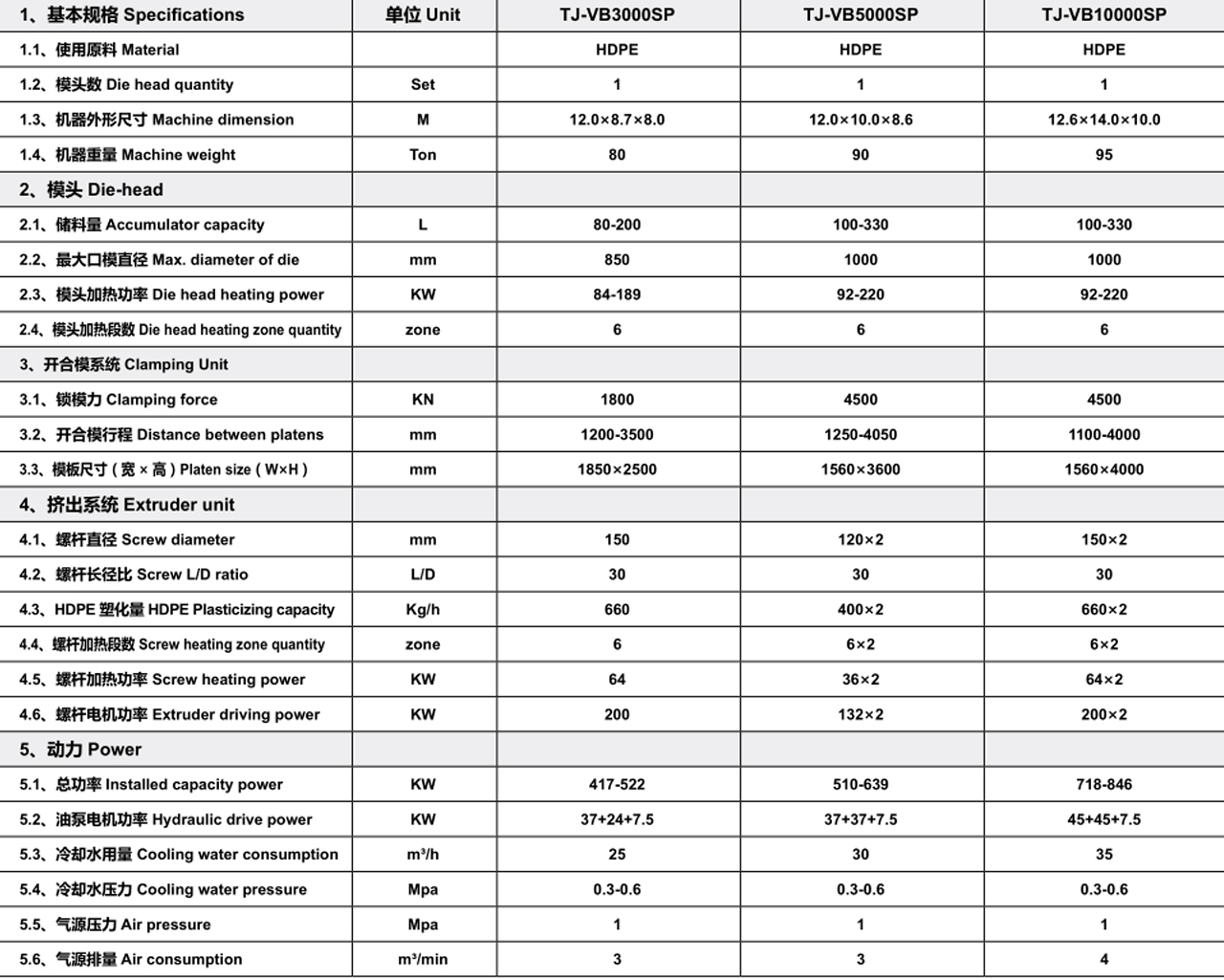 | 1、基本规格 Specifications | 单位 Unit | TJ-VB3000SP | TJ-VB5000SP | TJ-VB10000SP |
|---|---|---|---|---|
| 1.1、使用原料 Material | | HDPE | HDPE | HDPE |
| 1.2、模头数 Die head quantity | Set | 1 | 1 | 1 |
| 1.3、机器外形尺寸 Machine dimension | M | 12.0×8.7×8.0 | 12.0×10.0×8.6 | 12.6×14.0×10.0 |
| 1.4、机器重量 Machine weight | Ton | 80 | 90 | 95 |
| 2、模头 Die-head | | | | |
| 2.1、储料量 Accumulator capacity | L | 80-200 | 100-330 | 100-330 |
| 2.2、最大口模直径 Max. diameter of die | mm | 850 | 1000 | 1000 |
| 2.3、模头加热功率 Die head heating power | KW | 84-189 | 92-220 | 92-220 |
| 2.4、模头加热段数 Die head heating zone quantity | zone | 6 | 6 | 6 |
| 3、开合模系统 Clamping Unit | | | | |
| 3.1、锁模力 Clamping force | KN | 1800 | 4500 | 4500 |
| 3.2、开合模行程 Distance between platens | mm | 1200-3500 | 1250-4050 | 1100-4000 |
| 3.3、模板尺寸（宽 × 高）Platen size（W×H） | mm | 1850×2500 | 1560×3600 | 1560×4000 |
| 4、挤出系统 Extruder unit | | | | |
| 4.1、螺杆直径 Screw diameter | mm | 150 | 120×2 | 150×2 |
| 4.2、螺杆长径比 Screw L/D ratio | L/D | 30 | 30 | 30 |
| 4.3、HDPE 塑化量 HDPE Plasticizing capacity | Kg/h | 660 | 400×2 | 660×2 |
| 4.4、螺杆加热段数 Screw heating zone quantity | zone | 6 | 6×2 | 6×2 |
| 4.5、螺杆加热功率 Screw heating power | KW | 64 | 36×2 | 64×2 |
| 4.6、螺杆电机功率 Extruder driving power | KW | 200 | 132×2 | 200×2 |
| 5、动力 Power | | | | |
| 5.1、总功率 Installed capacity power | KW | 417-522 | 510-639 | 718-846 |
| 5.2、油泵电机功率 Hydraulic drive power | KW | 37+24+7.5 | 37+37+7.5 | 45+45+7.5 |
| 5.3、冷却水用量 Cooling water consumption | m³/h | 25 | 30 | 35 |
| 5.4、冷却水压力 Cooling water pressure | Mpa | 0.3-0.6 | 0.3-0.6 | 0.3-0.6 |
| 5.5、气源压力 Air pressure | Mpa | 1 | 1 | 1 |
| 5.6、气源排量 Air consumption | m³/min | 3 | 3 | 4 |